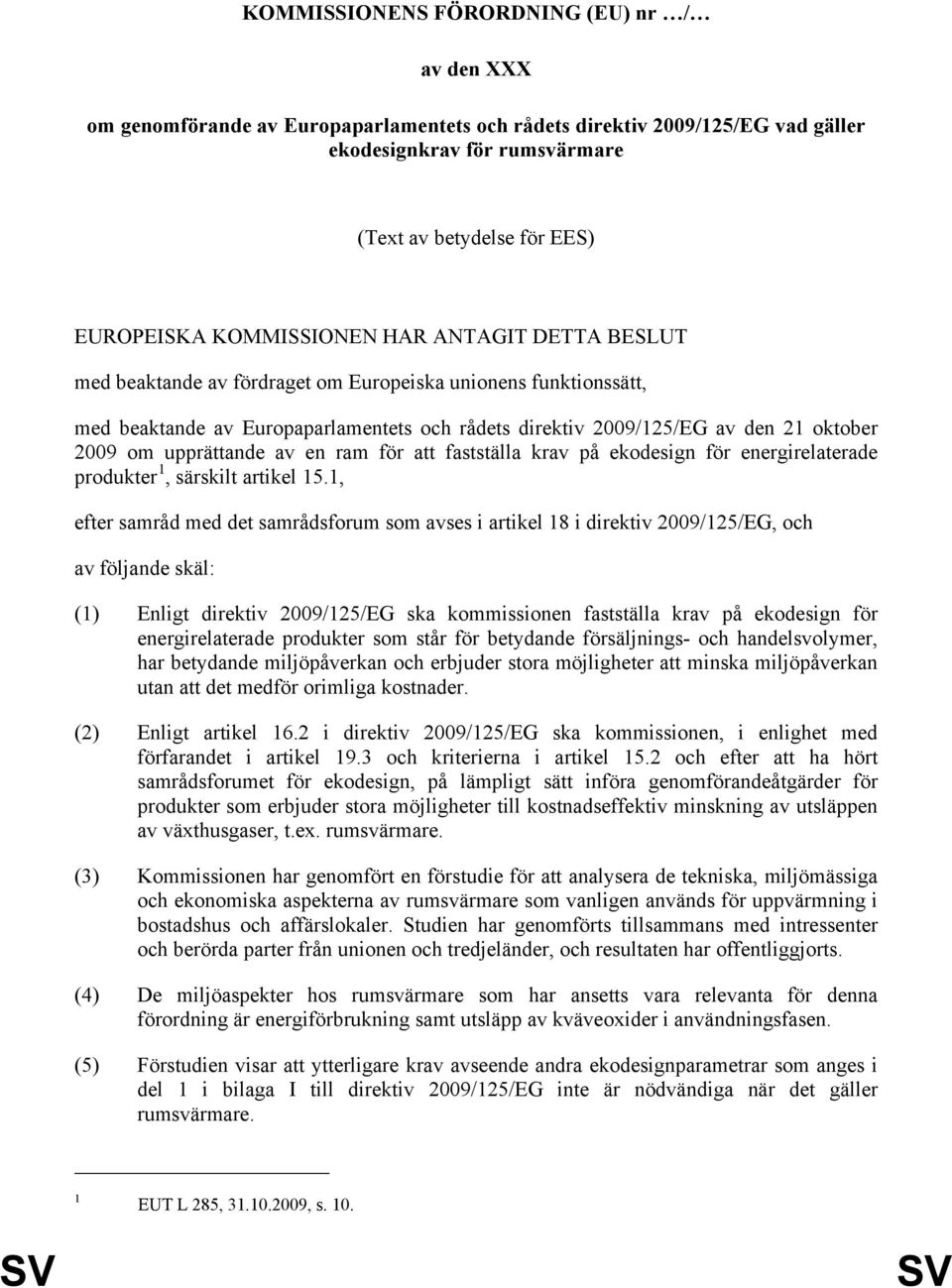 KOMMISSIONENS FÖRORDNING (EU) nr …/…

av den XXX

om genomförande av Europaparlamentets och rådets direktiv 2009/125/EG vad gäller ekodesignkrav för rumsvärmare

(Text av betydelse för EES)

EUROPEISKA KOMMISSIONEN HAR ANTAGIT DETTA BESLUT

med beaktande av fördraget om Europeiska unionens funktionssätt,

med beaktande av Europaparlamentets och rådets direktiv 2009/125/EG av den 21 oktober 2009 om upprättande av en ram för att fastställa krav på ekodesign för energirelaterade produkter$^1$, särskilt artikel 15.1,

efter samråd med det samrådsforum som avses i artikel 18 i direktiv 2009/125/EG, och

av följande skäl:

(1) Enligt direktiv 2009/125/EG ska kommissionen fastställa krav på ekodesign för energirelaterade produkter som står för betydande försäljnings- och handelsvolymer, har betydande miljöpåverkan och erbjuder stora möjligheter att minska miljöpåverkan utan att det medför orimliga kostnader.

(2) Enligt artikel 16.2 i direktiv 2009/125/EG ska kommissionen, i enlighet med förfarandet i artikel 19.3 och kriterierna i artikel 15.2 och efter att ha hört samrådsforumet för ekodesign, på lämpligt sätt införa genomförandeåtgärder för produkter som erbjuder stora möjligheter till kostnadseffektiv minskning av utsläppen av växthusgaser, t.ex. rumsvärmare.

(3) Kommissionen har genomfört en förstudie för att analysera de tekniska, miljömässiga och ekonomiska aspekterna av rumsvärmare som vanligen används för uppvärmning i bostadshus och affärslokaler. Studien har genomförts tillsammans med intressenter och berörda parter från unionen och tredjeländer, och resultaten har offentliggjorts.

(4) De miljöaspekter hos rumsvärmare som har ansetts vara relevanta för denna förordning är energiförbrukning samt utsläpp av kväveoxider i användningsfasen.

(5) Förstudien visar att ytterligare krav avseende andra ekodesignparametrar som anges i del 1 i bilaga I till direktiv 2009/125/EG inte är nödvändiga när det gäller rumsvärmare.

$^1$ EUT L 285, 31.10.2009, s. 10.

SV SV